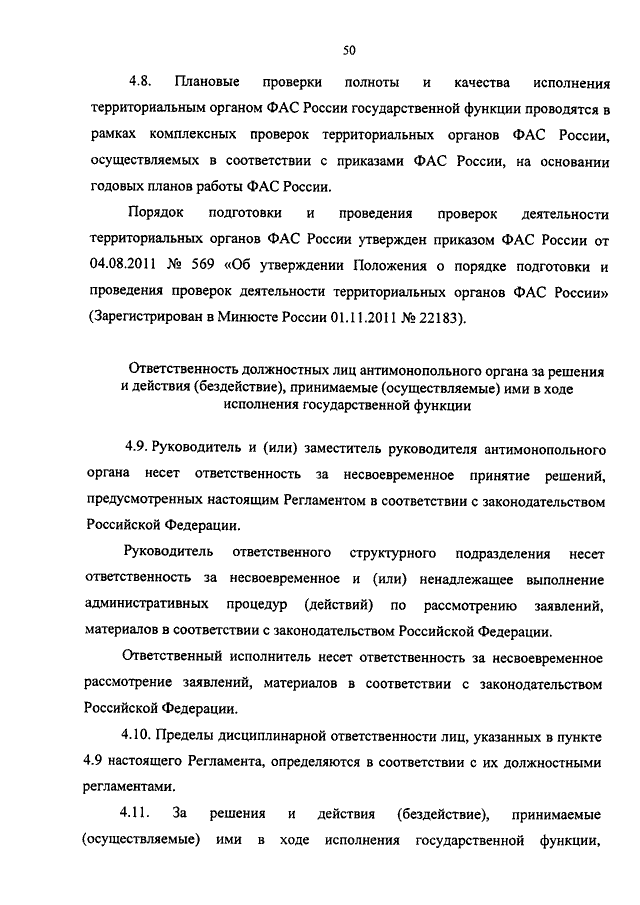 50

4.8. Плановые проверки полноты и качества исполнения территориальным органом ФАС России государственной функции проводятся в рамках комплексных проверок территориальных органов ФАС России, осуществляемых в соответствии с приказами ФАС России, на основании годовых планов работы ФАС России.

Порядок подготовки и проведения проверок деятельности территориальных органов ФАС России утвержден приказом ФАС России от 04.08.2011 № 569 «Об утверждении Положения о порядке подготовки и проведения проверок деятельности территориальных органов ФАС России» (Зарегистрирован в Минюсте России 01.11.2011 № 22183).

Ответственность должностных лиц антимонопольного органа за решения и действия (бездействие), принимаемые (осуществляемые) ими в ходе исполнения государственной функции

4.9. Руководитель и (или) заместитель руководителя антимонопольного органа несет ответственность за несвоевременное принятие решений, предусмотренных настоящим Регламентом в соответствии с законодательством Российской Федерации.

Руководитель ответственного структурного подразделения несет ответственность за несвоевременное и (или) ненадлежащее выполнение административных процедур (действий) по рассмотрению заявлений, материалов в соответствии с законодательством Российской Федерации.

Ответственный исполнитель несет ответственность за несвоевременное рассмотрение заявлений, материалов в соответствии с законодательством Российской Федерации.

4.10. Пределы дисциплинарной ответственности лиц, указанных в пункте 4.9 настоящего Регламента, определяются в соответствии с их должностными регламентами.

4.11. За решения и действия (бездействие), принимаемые (осуществляемые) ими в ходе исполнения государственной функции,